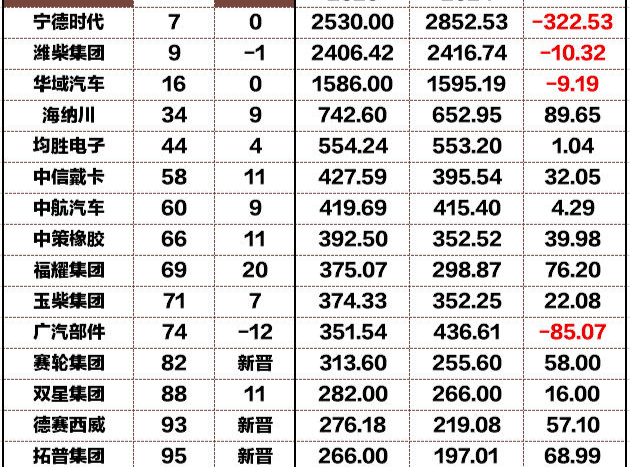 | 宁德时代 | 7 | 0 | 2530.00 | 2852.53 | -322.53 |
|---|---|---|---|---|---|
| 潍柴集团 | 9 | -1 | 2406.42 | 2416.74 | -10.32 |
| 华域汽车 | 16 | 0 | 1586.00 | 1595.19 | -9.19 |
| 海纳川 | 34 | 9 | 742.60 | 652.95 | 89.65 |
| 均胜电子 | 44 | 4 | 554.24 | 553.20 | 1.04 |
| 中信戴卡 | 58 | 11 | 427.59 | 395.54 | 32.05 |
| 中航汽车 | 60 | 9 | 419.69 | 415.40 | 4.29 |
| 中策橡胶 | 66 | 11 | 392.50 | 352.52 | 39.98 |
| 福耀集团 | 69 | 20 | 375.07 | 298.87 | 76.20 |
| 玉柴集团 | 71 | 7 | 374.33 | 352.25 | 22.08 |
| 广汽部件 | 74 | -12 | 351.54 | 436.61 | -85.07 |
| 赛轮集团 | 82 | 新晋 | 313.60 | 255.60 | 58.00 |
| 双星集团 | 88 | 11 | 282.00 | 266.00 | 16.00 |
| 德赛西威 | 93 | 新晋 | 276.18 | 219.08 | 57.10 |
| 拓普集团 | 95 | 新晋 | 266.00 | 197.01 | 68.99 |